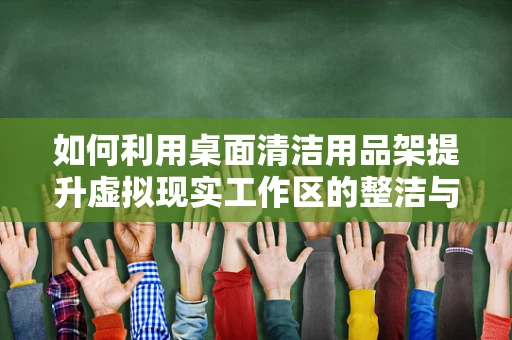 如何利用桌面清洁用品架提升虚拟现实工作区的整洁与